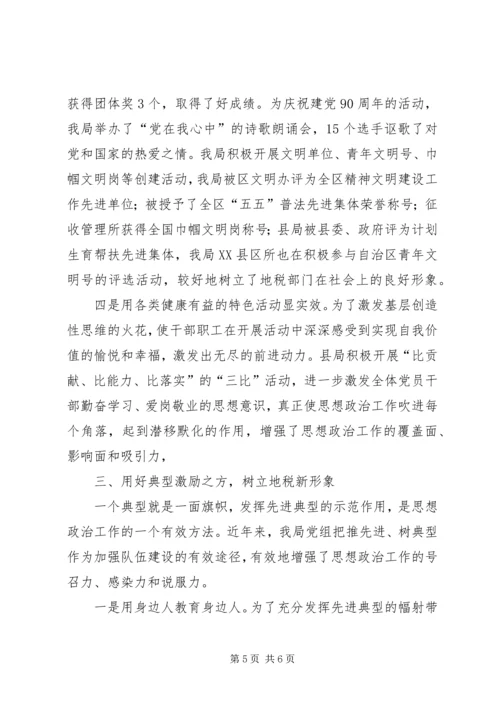 获得团体奖3个，取得了好成绩。为庆祝建党90周年的活动，我局举办了“党在我心中”的诗歌朗诵会，15个选手讴歌了对党和国家的热爱之情。我局积极开展文明单位、青年文明号、巾帼文明岗等创建活动，我局被区文明办评为全区精神文明建设工作先进单位；被授予了全区“五五”普法先进集体荣誉称号；征收管理所获得全国巾帼文明岗称号；县局被县委、政府评为计划生育帮扶先进集体，我局XX县区所也在积极参与自治区青年文明号的评选活动，较好地树立了地税部门在社会上的良好形象。

四是用各类健康有益的特色活动显实效。为了激发基层创造性思维的火花，使干部职工在开展活动中深深感受到实现自我价值的愉悦和幸福，激发出无尽的前进动力。县局积极开展“比贡献、比能力、比落实”的“三比”活动，进一步激发全体党员干部勤奋学习、爱岗敬业的思想意识，真正使思想政治工作吹进每个角落，起到潜移默化的作用，增强了思想政治工作的覆盖面、影响面和吸引力，

三、用好典型激励之方，树立地税新形象

一个典型就是一面旗帜，发挥先进典型的示范作用，是思想政治工作的一个有效方法。近年来，我局党组把推先进、树典型作为加强队伍建设的有效途径，有效地增强了思想政治工作的号召力、感染力和说服力。

一是用身边人教育身边人。为了充分发挥先进典型的辐射带

第5页 共6页